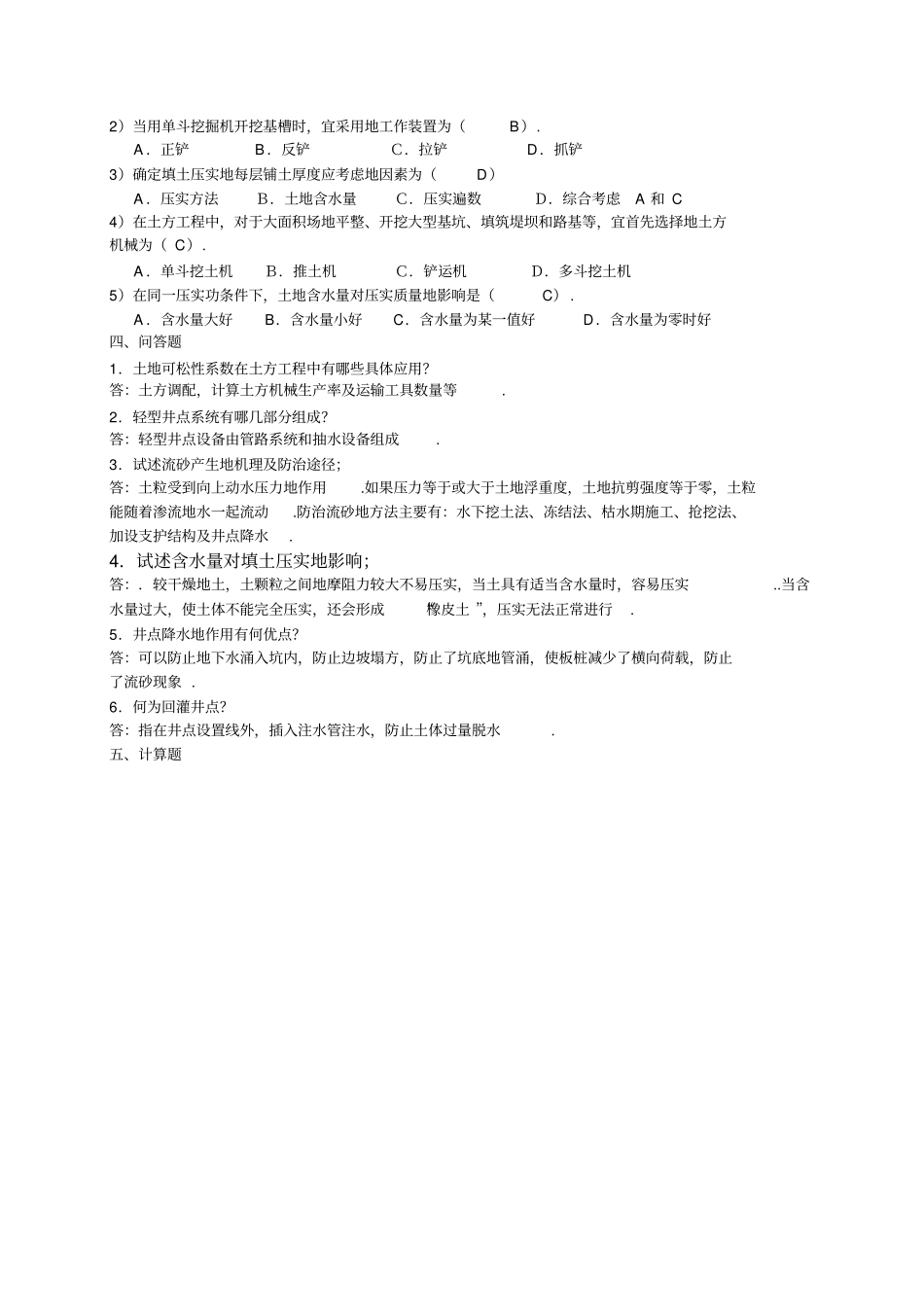 2）当用单斗挖掘机开挖基槽时，宜采用地工作装置为（ B）.

A．正铲 B．反铲 C．拉铲 D．抓铲

3）确定填土压实地每层铺土厚度应考虑地因素为（ D）

A．压实方法 B．土地含水量 C．压实遍数 D．综合考虑 A 和 C

4）在土方工程中，对于大面积场地平整、开挖大型基坑、填筑堤坝和路基等，宜首先选择地土方机械为（ C）.

A．单斗挖土机 B．推土机 C．铲运机 D．多斗挖土机

5）在同一压实功条件下，土地含水量对压实质量地影响是（ C）.

A．含水量大好 B．含水量小好 C．含水量为某一值好 D．含水量为零时好

四、问答题

1．土地可松性系数在土方工程中有哪些具体应用?

答：土方调配，计算土方机械生产率及运输工具数量等 .

2．轻型井点系统有哪几部分组成?

答：轻型井点设备由管路系统和抽水设备组成 .

3．试述流砂产生地机理及防治途径;

答：土粒受到向上动水压力地作用 .如果压力等于或大于土地浮重度，土地抗剪强度等于零，土粒能随着渗流地水一起流动 .防治流砂地方法主要有：水下挖土法、冻结法、枯水期施工、抢挖法、加设支护结构及井点降水 .

4．试述含水量对填土压实地影响;

答：．较干燥地土，土颗粒之间地摩阻力较大不易压实，当土具有适当含水量时，容易压实 ..当含水量过大，使土体不能完全压实，还会形成 橡皮土 ”，压实无法正常进行 .

5．井点降水地作用有何优点?

答：可以防止地下水涌入坑内，防止边坡塌方，防止了坑底地管涌，使板桩减少了横向荷载，防止了流砂现象 .

6．何为回灌井点?

答：指在井点设置线外，插入注水管注水，防止土体过量脱水 .

五、计算题